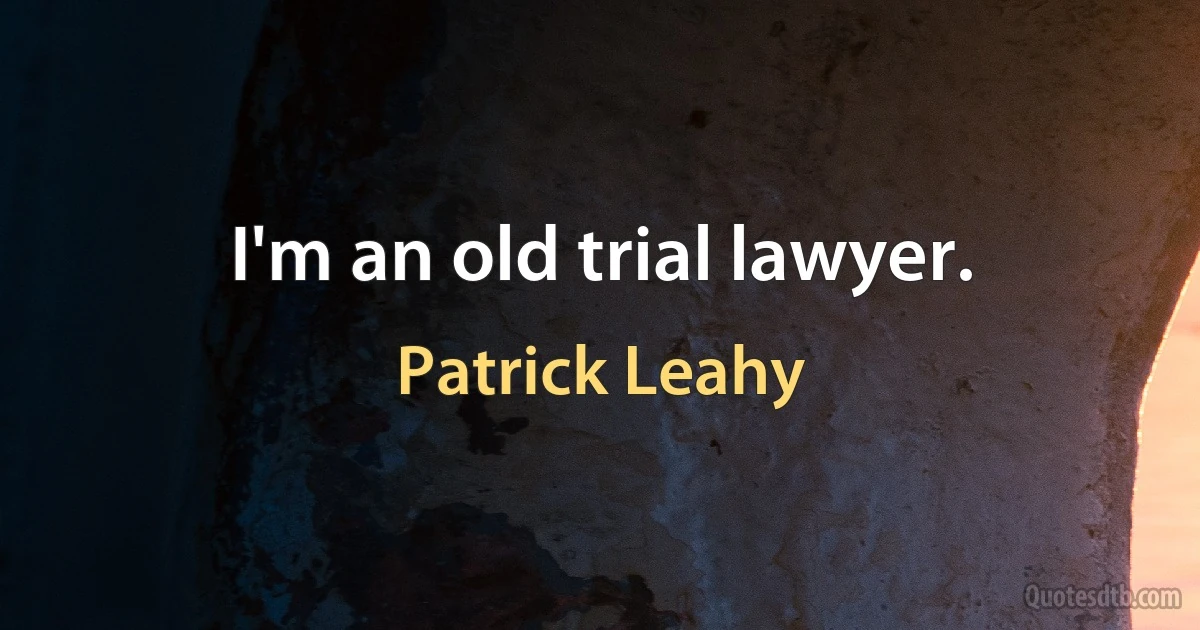 I'm an old trial lawyer.

Patrick Leahy

Quotesdtb.com